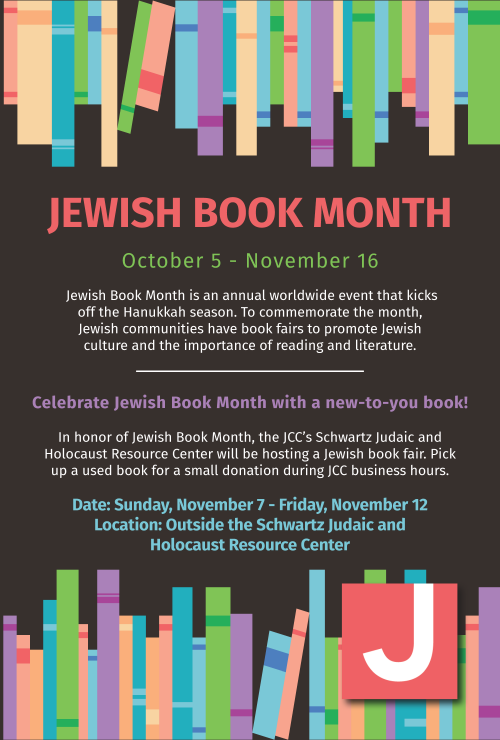 JEWISH BOOK MONTH

October 5 - November 16

Jewish Book Month is an annual worldwide event that kicks off the Hanukkah season. To commemorate the month, Jewish communities have book fairs to promote Jewish culture and the importance of reading and literature.

Celebrate Jewish Book Month with a new-to-you book!

In honor of Jewish Book Month, the JCC's Schwartz Judaic and Holocaust Resource Center will be hosting a Jewish book fair. Pick up a used book for a small donation during JCC business hours.

Date: Sunday, November 7 - Friday, November 12
Location: Outside the Schwartz Judaic and Holocaust Resource Center

J